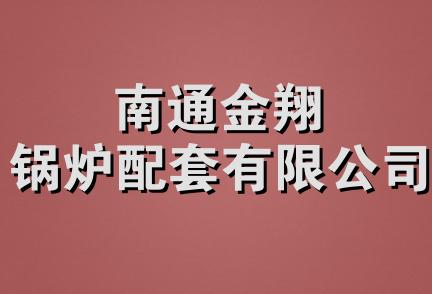 南通金翔
锅炉配套有限公司